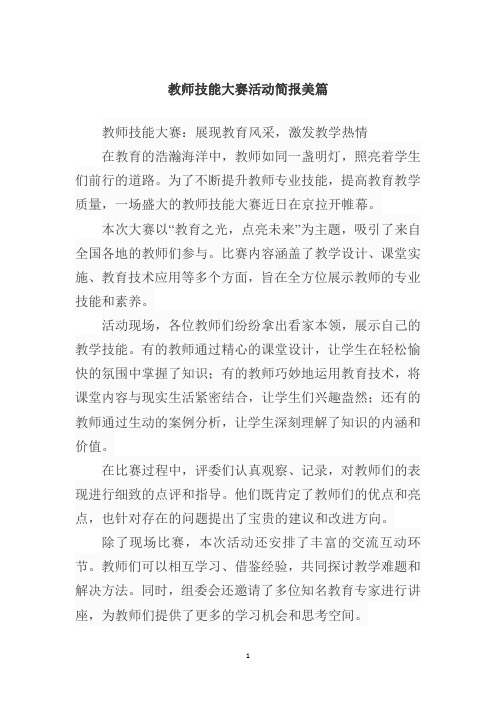 教师技能大赛活动简报美篇

教师技能大赛：展现教育风采，激发教学热情

在教育的浩瀚海洋中，教师如同一盏明灯，照亮着学生们前行的道路。为了不断提升教师专业技能，提高教育教学质量，一场盛大的教师技能大赛近日在京拉开帷幕。

本次大赛以“教育之光，点亮未来”为主题，吸引了来自全国各地的教师们参与。比赛内容涵盖了教学设计、课堂实施、教育技术应用等多个方面，旨在全方位展示教师的专业技能和素养。

活动现场，各位教师们纷纷拿出看家本领，展示自己的教学技能。有的教师通过精心的课堂设计，让学生在轻松愉快的氛围中掌握了知识；有的教师巧妙地运用教育技术，将课堂内容与现实生活紧密结合，让学生们兴趣盎然；还有的教师通过生动的案例分析，让学生深刻理解了知识的内涵和价值。

在比赛过程中，评委们认真观察、记录，对教师们的表现进行细致的点评和指导。他们既肯定了教师们的优点和亮点，也针对存在的问题提出了宝贵的建议和改进方向。

除了现场比赛，本次活动还安排了丰富的交流互动环节。教师们可以相互学习、借鉴经验，共同探讨教学难题和解决方法。同时，组委会还邀请了多位知名教育专家进行讲座，为教师们提供了更多的学习机会和思考空间。

1